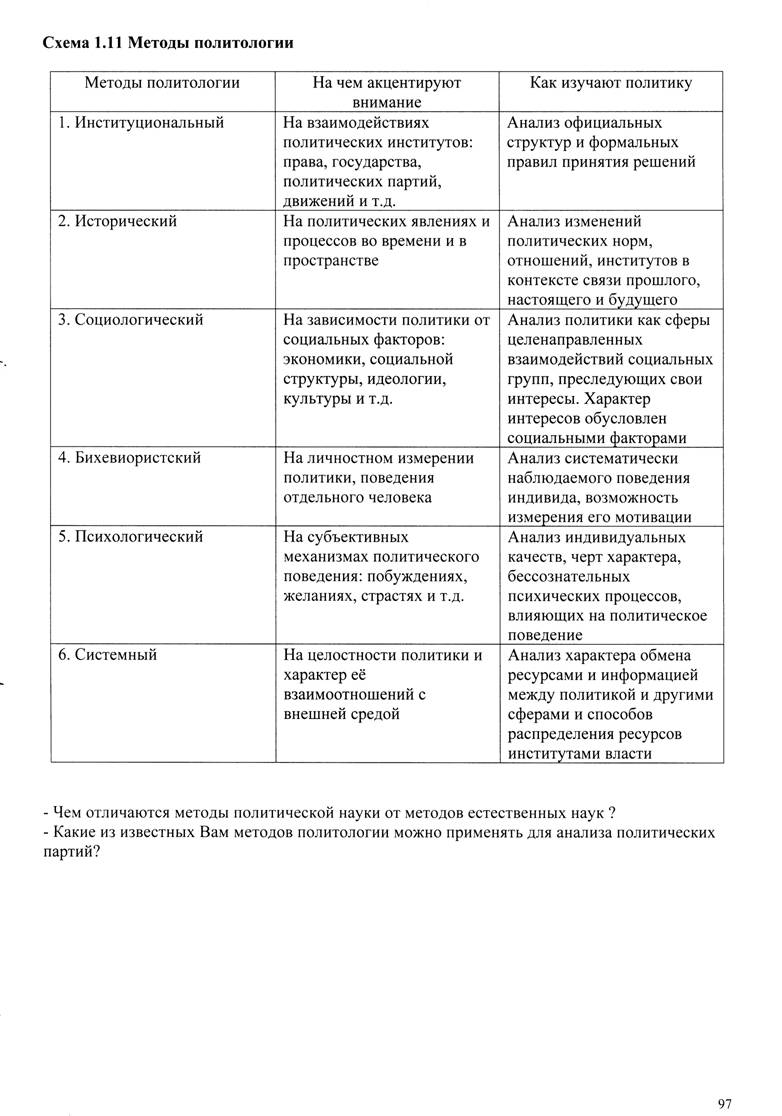 Схема 1.11 Методы политологии

| Методы политологии | На чем акцентируют внимание | Как изучают политику |
|---|---|---|
| 1. Институциональный | На взаимодействиях политических институтов: права, государства, политических партий, движений и т.д. | Анализ официальных структур и формальных правил принятия решений |
| 2. Исторический | На политических явлениях и процессов во времени и в пространстве | Анализ изменений политических норм, отношений, институтов в контексте связи прошлого, настоящего и будущего |
| 3. Социологический | На зависимости политики от социальных факторов: экономики, социальной структуры, идеологии, культуры и т.д. | Анализ политики как сферы целенаправленных взаимодействий социальных групп, преследующих свои интересы. Характер интересов обусловлен социальными факторами |
| 4. Бихевиористский | На личностном измерении политики, поведения отдельного человека | Анализ систематически наблюдаемого поведения индивида, возможность измерения его мотивации |
| 5. Психологический | На субъективных механизмах политического поведения: побуждениях, желаниях, страстях и т.д. | Анализ индивидуальных качеств, черт характера, бессознательных психических процессов, влияющих на политическое поведение |
| 6. Системный | На целостности политики и характер её взаимоотношений с внешней средой | Анализ характера обмена ресурсами и информацией между политикой и другими сферами и способов распределения ресурсов институтами власти |

- Чем отличаются методы политической науки от методов естественных наук ?
- Какие из известных Вам методов политологии можно применять для анализа политических партий?

97